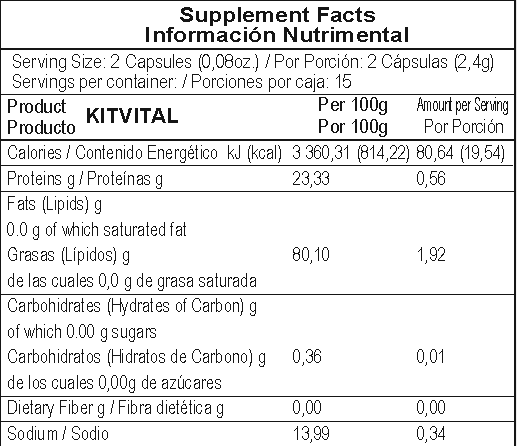 Supplement Facts
Información Nutrimental

Serving Size: 2 Capsules (0,08oz.) / Por Porción: 2 Cápsulas (2,4g)
Servings per container: / Porciones por caja: 15

| Product Producto KITVITAL | Per 100g Por 100g | Amount per Serving Por Porción |
|---|---|---|
| Calories / Contenido Energético kJ (kcal) | 3 360,31 (814,22) | 80,64 (19,54) |
| Proteins g / Proteínas g | 23,33 | 0,56 |
| Fats (Lipids) g 0.0 g of which saturated fat Grasas (Lípidos) g de las cuales 0,0 g de grasa saturada | 80,10 | 1,92 |
| Carbohidrates (Hydrates of Carbon) g of which 0.00 g sugars Carbohidratos (Hidratos de Carbono) g de los cuales 0,00g de azúcares | 0,36 | 0,01 |
| Dietary Fiber g / Fibra dietética g | 0,00 | 0,00 |
| Sodium / Sodio | 13,99 | 0,34 |